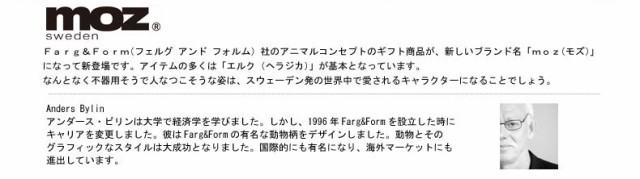 moz®
sweden

Farg&Form（フェルグ アンド フォルム）社のアニマルコンセプトのギフト商品が、新しいブランド名「moz（モズ）」になって新登場です。アイテムの多くは「エルク（ヘラジカ）」が基本となっています。
なんとなく不器用そうで人なつこそうな姿は、スウェーデン発の世界中で愛されるキャラクターになることでしょう。

Anders Bylin
アンダース・ビリンは大学で経済学を学びました。しかし、1996年Farg&Formを設立した時にキャリアを変更しました。彼はFarg&Formの有名な動物柄をデザインしました。動物とそのグラフィックなスタイルは大成功となりました。国際的にも有名になり、海外マーケットにも進出しています。